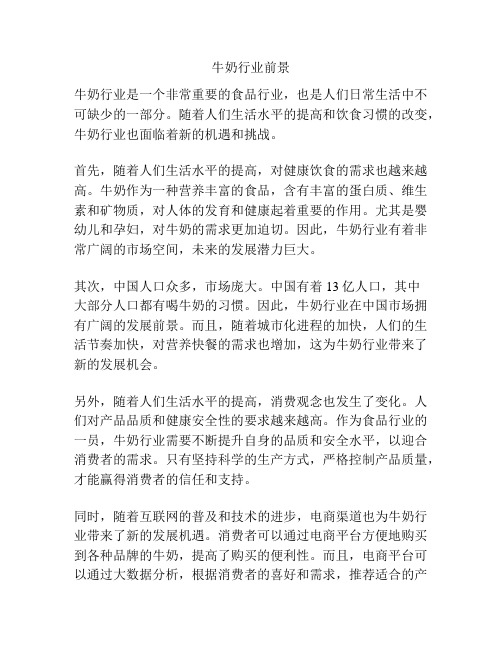 牛奶行业前景

牛奶行业是一个非常重要的食品行业，也是人们日常生活中不可缺少的一部分。随着人们生活水平的提高和饮食习惯的改变，牛奶行业也面临着新的机遇和挑战。

首先，随着人们生活水平的提高，对健康饮食的需求也越来越高。牛奶作为一种营养丰富的食品，含有丰富的蛋白质、维生素和矿物质，对人体的发育和健康起着重要的作用。尤其是婴幼儿和孕妇，对牛奶的需求更加迫切。因此，牛奶行业有着非常广阔的市场空间，未来的发展潜力巨大。

其次，中国人口众多，市场庞大。中国有着 13 亿人口，其中大部分人口都有喝牛奶的习惯。因此，牛奶行业在中国市场拥有广阔的发展前景。而且，随着城市化进程的加快，人们的生活节奏加快，对营养快餐的需求也增加，这为牛奶行业带来了新的发展机会。

另外，随着人们生活水平的提高，消费观念也发生了变化。人们对产品品质和健康安全性的要求越来越高。作为食品行业的一员，牛奶行业需要不断提升自身的品质和安全水平，以迎合消费者的需求。只有坚持科学的生产方式，严格控制产品质量，才能赢得消费者的信任和支持。

同时，随着互联网的普及和技术的进步，电商渠道也为牛奶行业带来了新的发展机遇。消费者可以通过电商平台方便地购买到各种品牌的牛奶，提高了购买的便利性。而且，电商平台可以通过大数据分析，根据消费者的喜好和需求，推荐适合的产